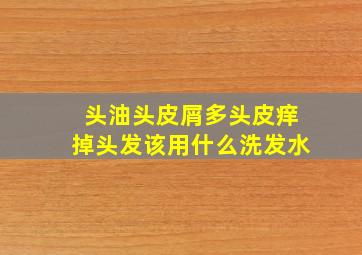 头油头皮屑多头皮痒
掉头发该用什么洗发水